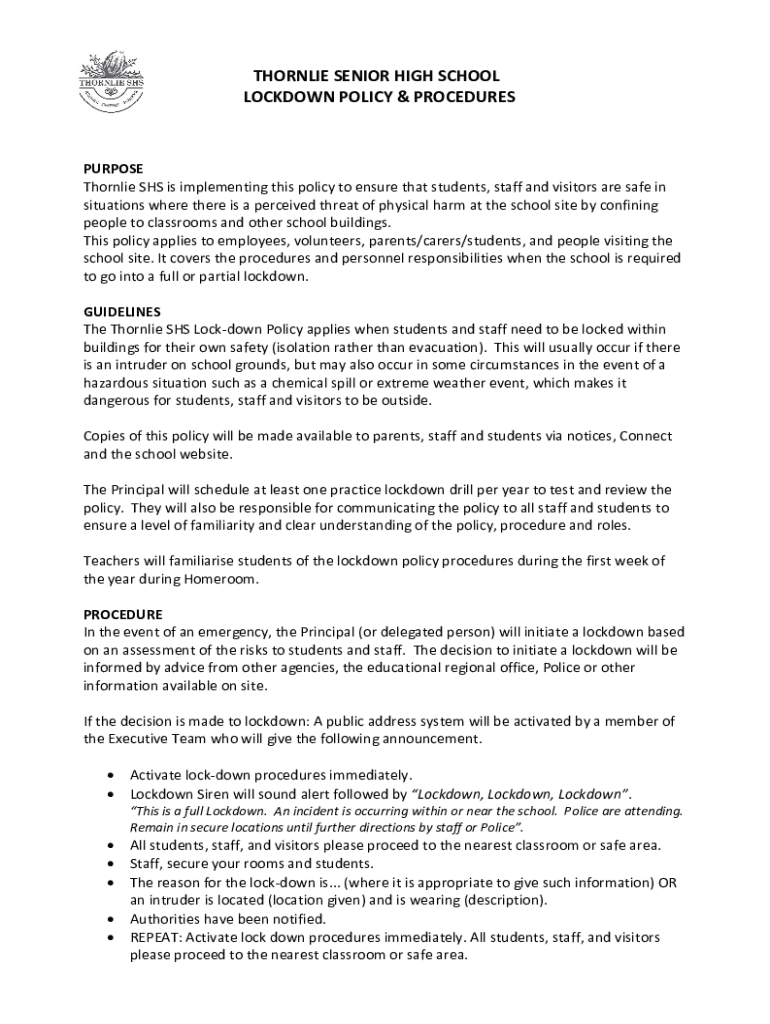 THORNLIE SHS

THORNLIE SENIOR HIGH SCHOOL
LOCKDOWN POLICY & PROCEDURES

PURPOSE
Thornlie SHS is implementing this policy to ensure that students, staff and visitors are safe in situations where there is a perceived threat of physical harm at the school site by confining people to classrooms and other school buildings.
This policy applies to employees, volunteers, parents/carers/students, and people visiting the school site. It covers the procedures and personnel responsibilities when the school is required to go into a full or partial lockdown.

GUIDELINES
The Thornlie SHS Lock-down Policy applies when students and staff need to be locked within buildings for their own safety (isolation rather than evacuation). This will usually occur if there is an intruder on school grounds, but may also occur in some circumstances in the event of a hazardous situation such as a chemical spill or extreme weather event, which makes it dangerous for students, staff and visitors to be outside.

Copies of this policy will be made available to parents, staff and students via notices, Connect and the school website.

The Principal will schedule at least one practice lockdown drill per year to test and review the policy. They will also be responsible for communicating the policy to all staff and students to ensure a level of familiarity and clear understanding of the policy, procedure and roles.

Teachers will familiarise students of the lockdown policy procedures during the first week of the year during Homeroom.

PROCEDURE
In the event of an emergency, the Principal (or delegated person) will initiate a lockdown based on an assessment of the risks to students and staff. The decision to initiate a lockdown will be informed by advice from other agencies, the educational regional office, Police or other information available on site.

If the decision is made to lockdown: A public address system will be activated by a member of the Executive Team who will give the following announcement.

• Activate lock-down procedures immediately.
• Lockdown Siren will sound alert followed by "Lockdown, Lockdown, Lockdown".
"This is a full Lockdown. An incident is occurring within or near the school. Police are attending. Remain in secure locations until further directions by staff or Police".
• All students, staff, and visitors please proceed to the nearest classroom or safe area.
• Staff, secure your rooms and students.
• The reason for the lock-down is... (where it is appropriate to give such information) OR an intruder is located (location given) and is wearing (description).
• Authorities have been notified.
• REPEAT: Activate lock down procedures immediately. All students, staff, and visitors please proceed to the nearest classroom or safe area.